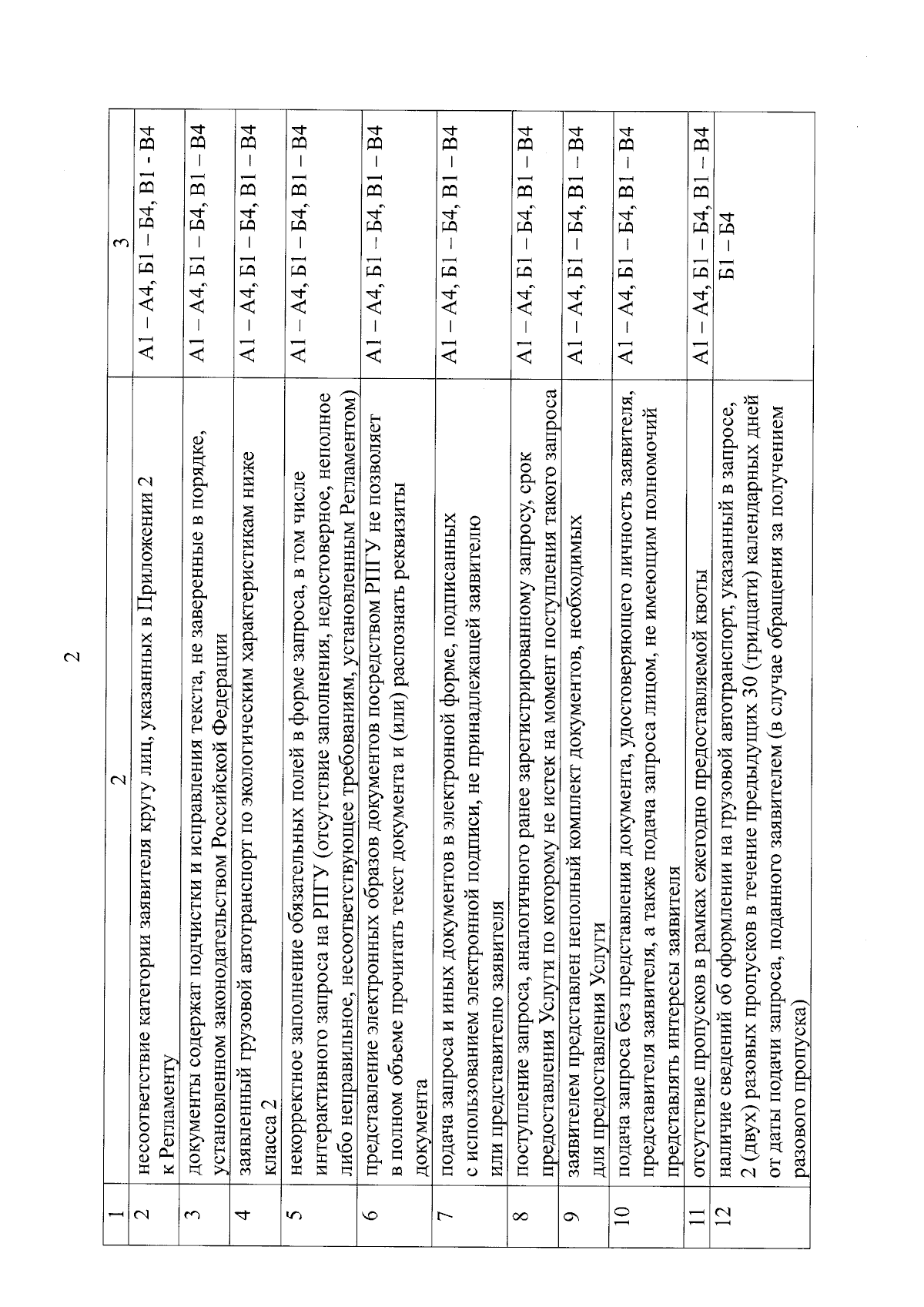 2

| 1 | 2 | 3 |
|---|---|---|
| 2 | несоответствие категории заявителя кругу лиц, указанных в Приложении 2 к Регламенту | А1 – А4, Б1 – Б4, В1 - В4 |
| 3 | документы содержат подчистки и исправления текста, не заверенные в порядке, установленном законодательством Российской Федерации | А1 – А4, Б1 – Б4, В1 – В4 |
| 4 | заявленный грузовой автотранспорт по экологическим характеристикам ниже класса 2 | А1 – А4, Б1 – Б4, В1 – В4 |
| 5 | некорректное заполнение обязательных полей в форме запроса, в том числе интерактивного запроса на РПГУ (отсутствие заполнения, недостоверное, неполное либо неправильное, несоответствующее требованиям, установленным Регламентом) | А1 – А4, Б1 – Б4, В1 – В4 |
| 6 | представление электронных образов документов посредством РПГУ не позволяет в полном объеме прочитать текст документа и (или) распознать реквизиты документа | А1 – А4, Б1 – Б4, В1 – В4 |
| 7 | подача запроса и иных документов в электронной форме, подписанных с использованием электронной подписи, не принадлежащей заявителю или представителю заявителя | А1 – А4, Б1 – Б4, В1 – В4 |
| 8 | поступление запроса, аналогичного ранее зарегистрированному запросу, срок предоставления Услуги по которому не истек на момент поступления такого запроса | А1 – А4, Б1 – Б4, В1 – В4 |
| 9 | заявителем представлен неполный комплект документов, необходимых для предоставления Услуги | А1 – А4, Б1 – Б4, В1 – В4 |
| 10 | подача запроса без представления документа, удостоверяющего личность заявителя, представителя заявителя, а также подача запроса лицом, не имеющим полномочий представлять интересы заявителя | А1 – А4, Б1 – Б4, В1 – В4 |
| 11 | отсутствие пропусков в рамках ежегодно предоставляемой квоты | А1 – А4, Б1 – Б4, В1 – В4 |
| 12 | наличие сведений об оформлении на грузовой автотранспорт, указанный в запросе, 2 (двух) разовых пропусков в течение предыдущих 30 (тридцати) календарных дней от даты подачи запроса, поданного заявителем (в случае обращения за получением разового пропуска) | Б1 – Б4 |